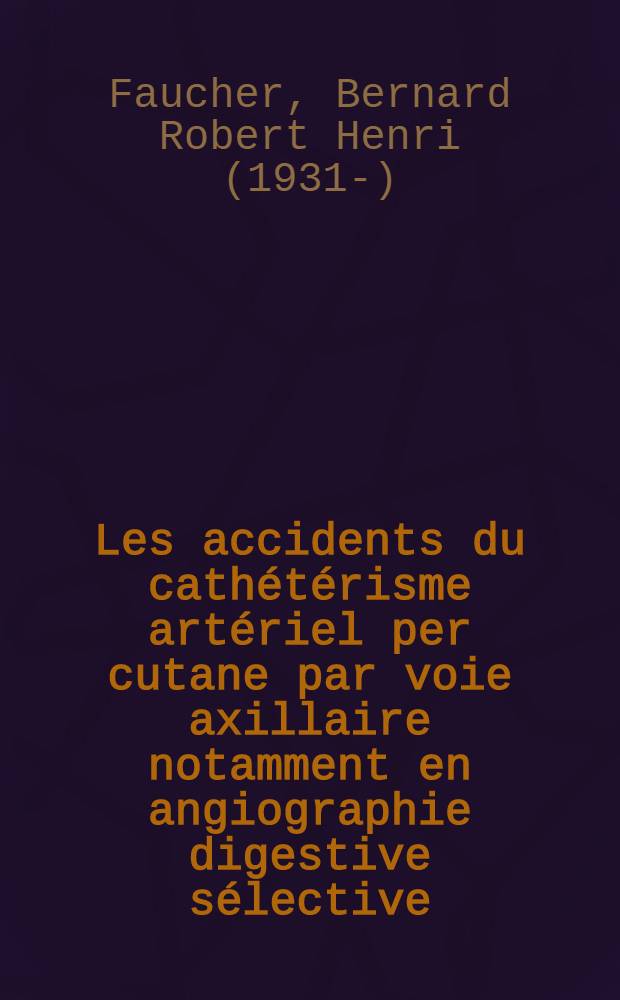 Faucher, Bernard Robert Henri (1931-)

Les accidents du cathétérisme artériel per cutane par voie axillaire notamment en angiographie digestive sélective